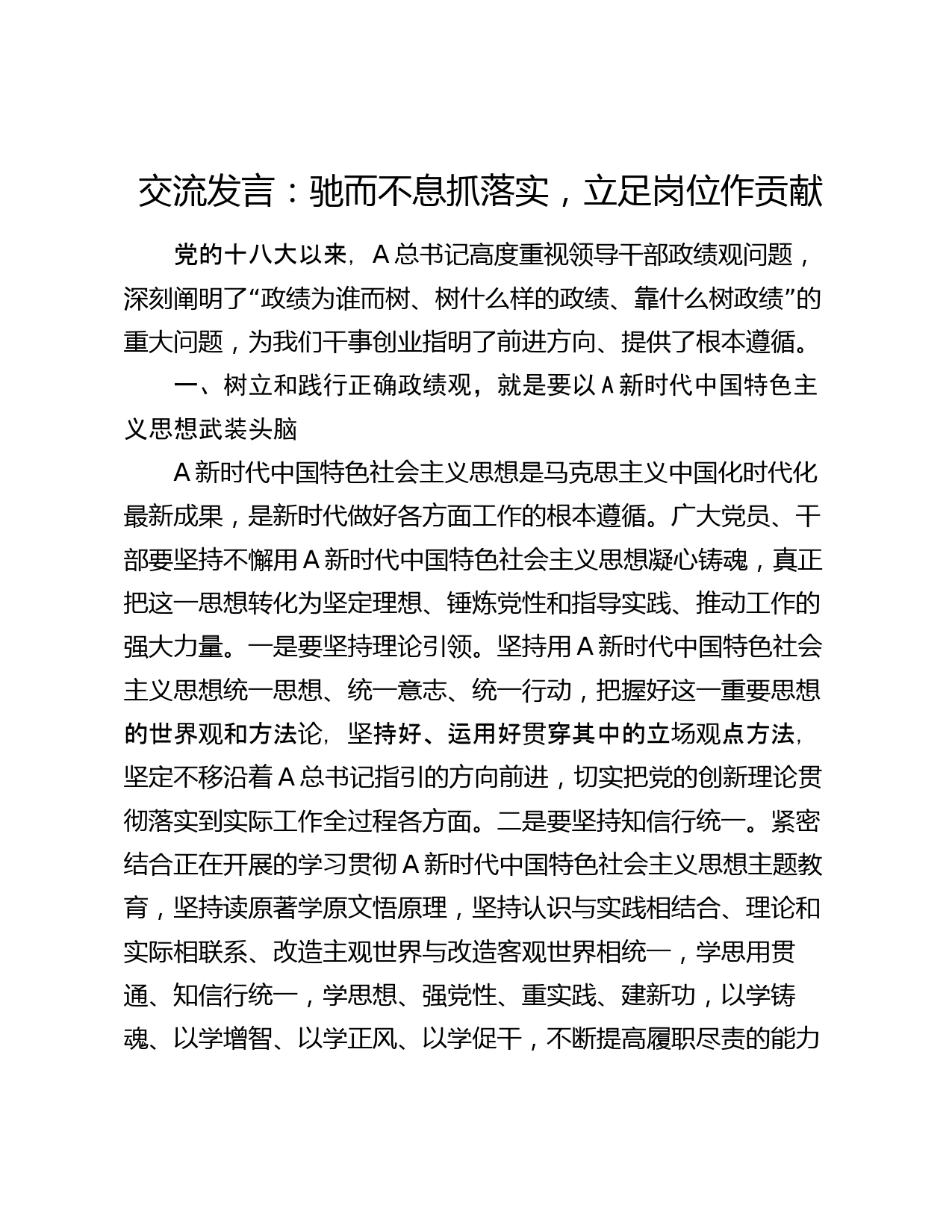 交流发言：驰而不息抓落实，立足岗位作贡献

党的十八大以来，A总书记高度重视领导干部政绩观问题，深刻阐明了“政绩为谁而树、树什么样的政绩、靠什么树政绩”的重大问题，为我们干事创业指明了前进方向、提供了根本遵循。

一、树立和践行正确政绩观，就是要以A新时代中国特色主义思想武装头脑

A新时代中国特色社会主义思想是马克思主义中国化时代化最新成果，是新时代做好各方面工作的根本遵循。广大党员、干部要坚持不懈用A新时代中国特色社会主义思想凝心铸魂，真正把这一思想转化为坚定理想、锤炼党性和指导实践、推动工作的强大力量。一是要坚持理论引领。坚持用A新时代中国特色社会主义思想统一思想、统一意志、统一行动，把握好这一重要思想的世界观和方法论，坚持好、运用好贯穿其中的立场观点方法，坚定不移沿着A总书记指引的方向前进，切实把党的创新理论贯彻落实到实际工作全过程各方面。二是要坚持知信行统一。紧密结合正在开展的学习贯彻A新时代中国特色社会主义思想主题教育，坚持读原著学原文悟原理，坚持认识与实践相结合、理论和实际相联系、改造主观世界与改造客观世界相统一，学思用贯通、知信行统一，学思想、强党性、重实践、建新功，以学铸魂、以学增智、以学正风、以学促干，不断提高履职尽责的能力